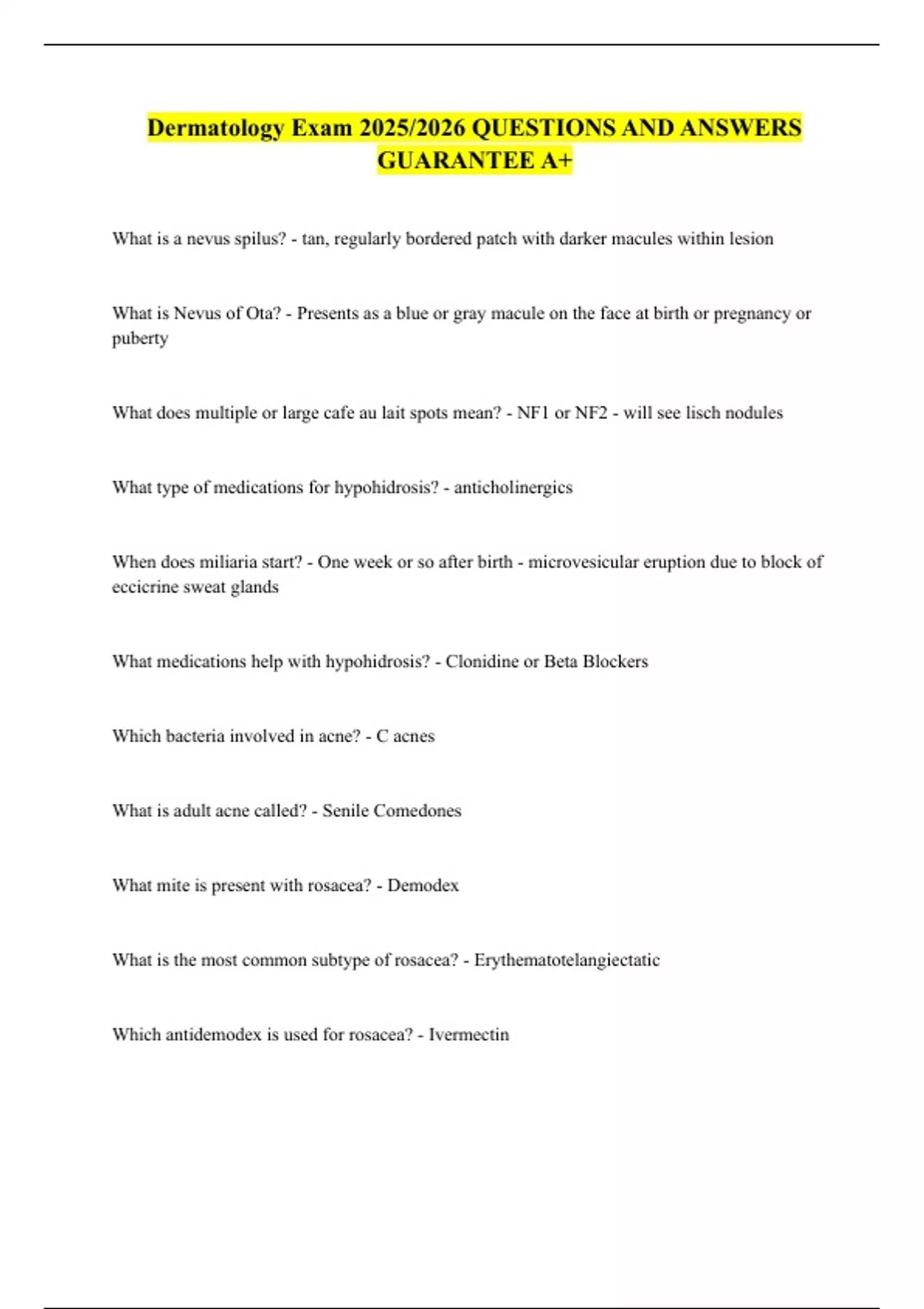 Dermatology Exam 2025/2026 QUESTIONS AND ANSWERS GUARANTEE A+

What is a nevus spilus? - tan, regularly bordered patch with darker macules within lesion

What is Nevus of Ota? - Presents as a blue or gray macule on the face at birth or pregnancy or puberty

What does multiple or large cafe au lait spots mean? - NF1 or NF2 - will see lisch nodules

What type of medications for hypohidrosis? - anticholinergics

When does miliaria start? - One week or so after birth - microvesicular eruption due to block of eccicrine sweat glands

What medications help with hypohidrosis? - Clonidine or Beta Blockers

Which bacteria involved in acne? - C acnes

What is adult acne called? - Senile Comedones

What mite is present with rosacea? - Demodex

What is the most common subtype of rosacea? - Erythematotelangiectatic

Which antidemodex is used for rosacea? - Ivermectin